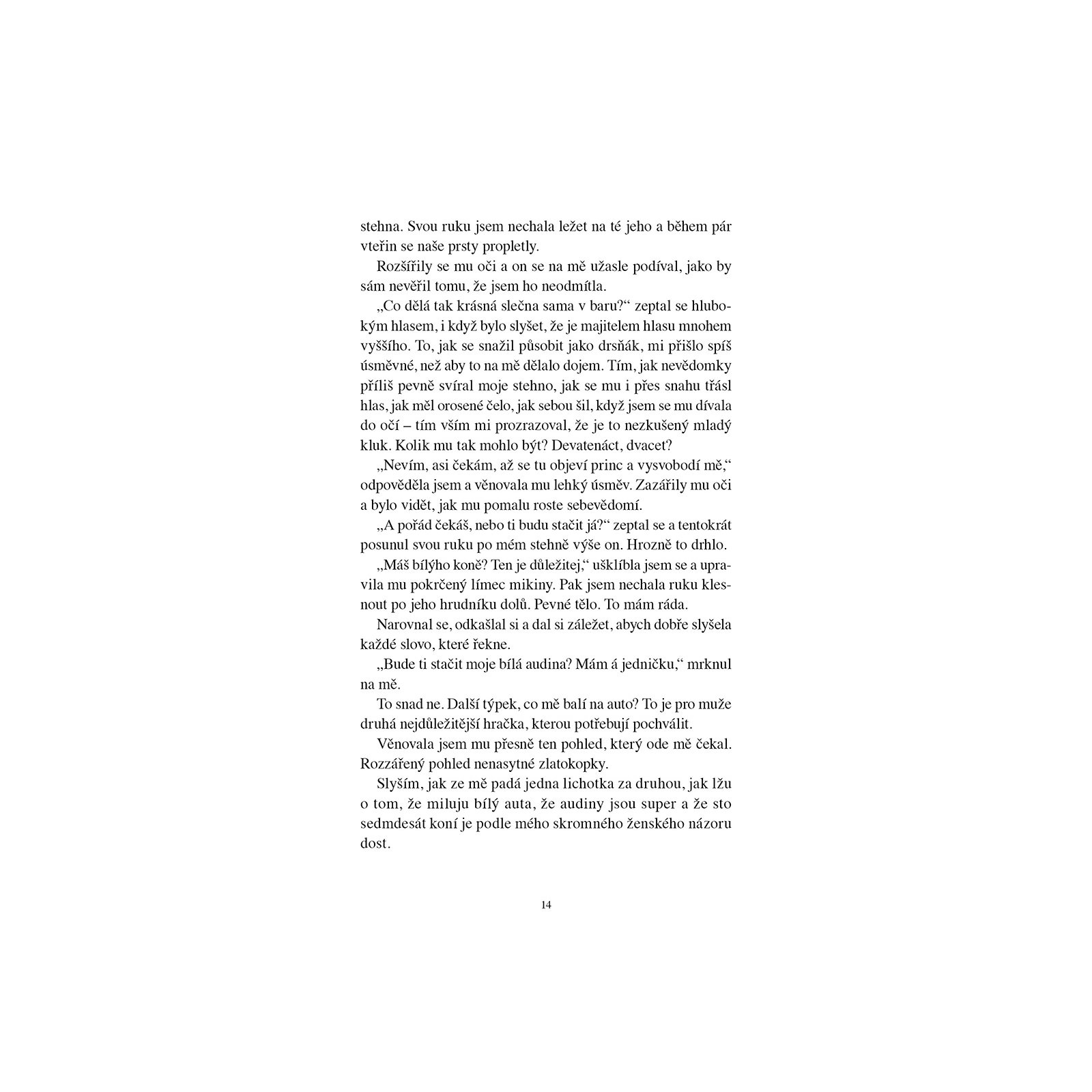 stehna. Svou ruku jsem nechala ležet na té jeho a během pár vteřin se naše prsty propletly.

Rozšířily se mu oči a on se na mě užasle podíval, jako by sám nevěřil tomu, že jsem ho neodmítla.

„Co dělá tak krásná slečna sama v baru?“ zeptal se hlubokým hlasem, i když bylo slyšet, že je majitelem hlasu mnohem vyššího. To, jak se snažil působit jako drsňák, mi přišlo spíš úsměvné, než aby to na mě dělalo dojem. Tím, jak nevědomky příliš pevně svíral moje stehno, jak se mu i přes snahu třásl hlas, jak měl orosené čelo, jak sebou šil, když jsem se mu dívala do očí – tím vším mi prozrazoval, že je to nezkušený mladý kluk. Kolik mu tak mohlo být? Devatenáct, dvacet?

„Nevím, asi čekám, až se tu objeví princ a vysvobodí mě,“ odpověděla jsem a věnovala mu lehký úsměv. Zazářily mu oči a bylo vidět, jak mu pomalu roste sebevědomí.

„A pořád čekáš, nebo ti budu stačit já?“ zeptal se a tentokrát posunul svou ruku po mém stehně výše on. Hrozně to drhlo.

„Máš bílýho koně? Ten je důležitej,“ ušklíbla jsem se a upravila mu pokrčený límec mikiny. Pak jsem nechala ruku klesnout po jeho hrudníku dolů. Pevné tělo. To mám ráda.

Narovnal se, odkašlal si a dal si záležet, abych dobře slyšela každé slovo, které řekne.

„Bude ti stačit moje bílá audina? Mám á jedničku,“ mrknul na mě.

To snad ne. Další týpek, co mě balí na auto? To je pro muže druhá nejdůležitější hračka, kterou potřebují pochválit.

Věnovala jsem mu přesně ten pohled, který ode mě čekal. Rozzářený pohled nenasytné zlatokopky.

Slyším, jak ze mě padá jedna lichotka za druhou, jak lžu o tom, že miluju bílý auta, že audiny jsou super a že sto sedmdesát koní je podle mého skromného ženského názoru dost.

14